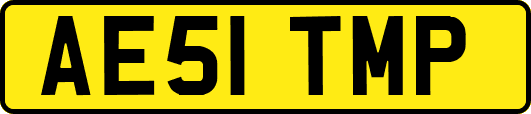 AE51 TMP